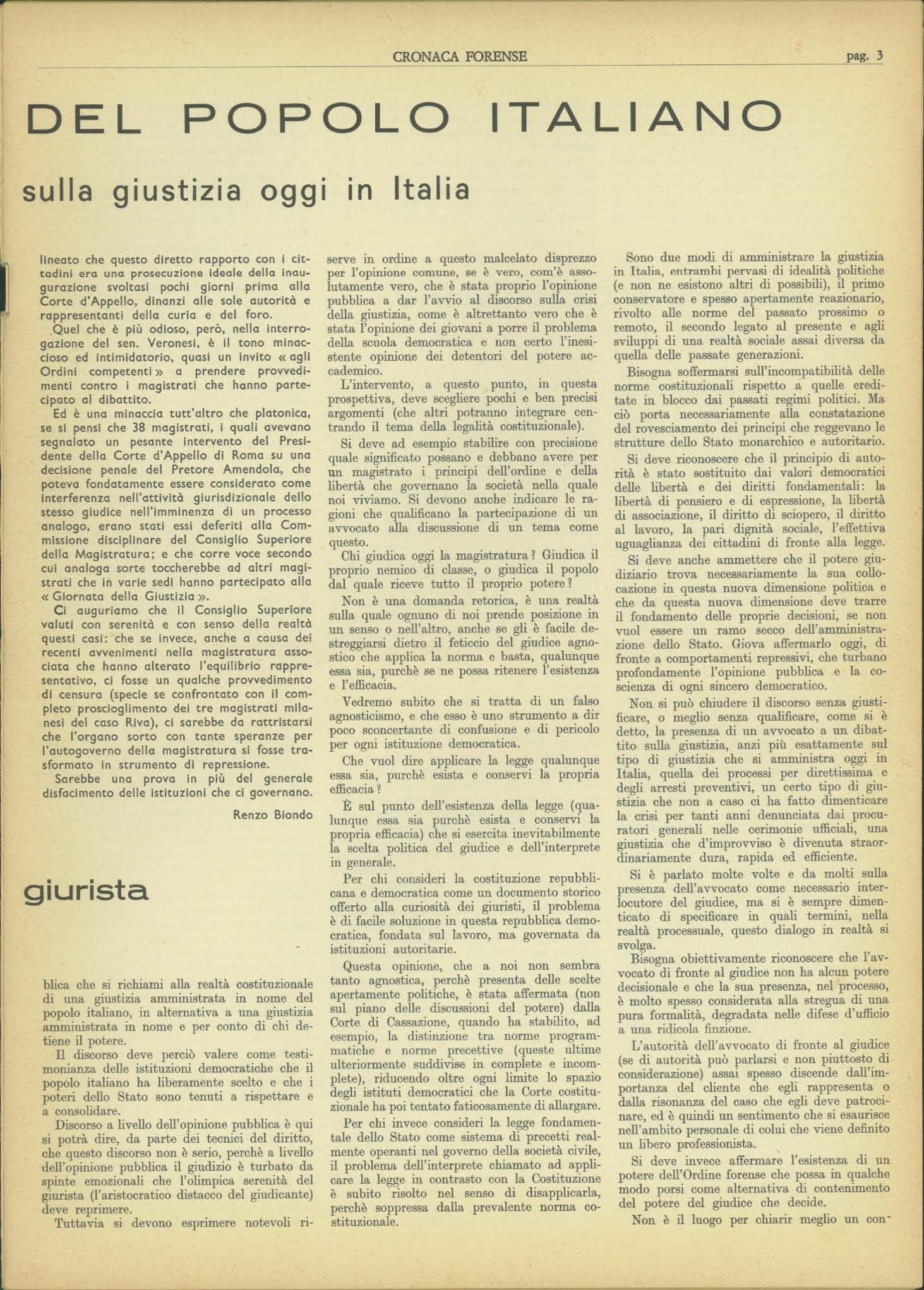 CRONACA FORENSE

pag. 3

DEL POPOLO ITALIANO

sulla giustizia oggi in Italia

lineato che questo diretto rapporto con i cittadini era una prosecuzione ideale della inaugurazione svoltasi pochi giorni prima alla Corte d'Appello, dinanzi alle sole autorità e rappresentanti della curia e del foro.

Quel che è più odioso, però, nella interrogazione del sen. Veronesi, è il tono minaccioso ed intimidatorio, quasi un invito « agli Ordini competenti » a prendere provvedimenti contro i magistrati che hanno partecipato al dibattito.

Ed è una minaccia tutt'altro che platonica, se si pensi che 38 magistrati, i quali avevano segnalato un pesante intervento del Presidente della Corte d'Appello di Roma su una decisione penale del Pretore Amendola, che poteva fondatamente essere considerato come interferenza nell'attività giurisdizionale dello stesso giudice nell'imminenza di un processo analogo, erano stati essi deferiti alla Commissione disciplinare del Consiglio Superiore della Magistratura; e che corre voce secondo cui analoga sorte toccherebbe ad altri magistrati che in varie sedi hanno partecipato alla « Giornata della Giustizia ».

Ci auguriamo che il Consiglio Superiore valuti con serenità e con senso della realtà questi casi: che se invece, anche a causa dei recenti avvenimenti nella magistratura associata che hanno alterato l'equilibrio rappresentativo, ci fosse un qualche provvedimento di censura (specie se confrontato con il completo proscioglimento dei tre magistrati milanesi del caso Riva), ci sarebbe da rattristarsi che l'organo sorto con tante speranze per l'autogoverno della magistratura si fosse trasformato in strumento di repressione.

Sarebbe una prova in più del generale disfacimento delle istituzioni che ci governano.

Renzo Biondo

giurista

blica che si richiami alla realtà costituzionale di una giustizia amministrata in nome del popolo italiano, in alternativa a una giustizia amministrata in nome e per conto di chi detiene il potere.

Il discorso deve perciò valere come testimonianza delle istituzioni democratiche che il popolo italiano ha liberamente scelto e che i poteri dello Stato sono tenuti a rispettare e a consolidare.

Discorso a livello dell'opinione pubblica è qui si potrà dire, da parte dei tecnici del diritto, che questo discorso non è serio, perchè a livello dell'opinione pubblica il giudizio è turbato da spinte emozionali che l'olimpica serenità del giurista (l'aristocratico distacco del giudicante) deve reprimere.

Tuttavia si devono esprimere notevoli riserve in ordine a questo malcelato disprezzo per l'opinione comune, se è vero, com'è assolutamente vero, che è stata proprio l'opinione pubblica a dar l'avvio al discorso sulla crisi della giustizia, come è altrettanto vero che è stata l'opinione dei giovani a porre il problema della scuola democratica e non certo l'inesistente opinione dei detentori del potere accademico.

L'intervento, a questo punto, in questa prospettiva, deve scegliere pochi e ben precisi argomenti (che altri potranno integrare centrando il tema della legalità costituzionale).

Si deve ad esempio stabilire con precisione quale significato possano e debbano avere per un magistrato i principi dell'ordine e della libertà che governano la società nella quale noi viviamo. Si devono anche indicare le ragioni che qualificano la partecipazione di un avvocato alla discussione di un tema come questo.

Chi giudica oggi la magistratura? Giudica il proprio nemico di classe, o giudica il popolo dal quale riceve tutto il proprio potere?

Non è una domanda retorica, è una realtà sulla quale ognuno di noi prende posizione in un senso o nell'altro, anche se gli è facile destreggiarsi dietro il feticcio del giudice agnostico che applica la norma e basta, qualunque essa sia, purchè se ne possa ritenere l'esistenza e l'efficacia.

Vedremo subito che si tratta di un falso agnosticismo, e che esso è uno strumento a dir poco sconcertante di confusione e di pericolo per ogni istituzione democratica.

Che vuol dire applicare la legge qualunque essa sia, purchè esista e conservi la propria efficacia?

È sul punto dell'esistenza della legge (qualunque essa sia purchè esista e conservi la propria efficacia) che si esercita inevitabilmente la scelta politica del giudice e dell'interprete in generale.

Per chi consideri la costituzione repubblicana e democratica come un documento storico offerto alla curiosità dei giuristi, il problema è di facile soluzione in questa repubblica democratica, fondata sul lavoro, ma governata da istituzioni autoritarie.

Questa opinione, che a noi non sembra tanto agnostica, perchè presenta delle scelte apertamente politiche, è stata affermata (non sul piano delle discussioni del potere) dalla Corte di Cassazione, quando ha stabilito, ad esempio, la distinzione tra norme programmatiche e norme precettive (queste ultime ulteriormente suddivise in complete e incomplete), riducendo oltre ogni limite lo spazio degli istituti democratici che la Corte costituzionale ha poi tentato faticosamente di allargare.

Per chi invece consideri la legge fondamentale dello Stato come sistema di precetti realmente operanti nel governo della società civile, il problema dell'interprete chiamato ad applicare la legge in contrasto con la Costituzione è subito risolto nel senso di disapplicarla, perchè soppressa dalla prevalente norma costituzionale.

Sono due modi di amministrare la giustizia in Italia, entrambi pervasi di idealità politiche (e non ne esistono altri di possibili), il primo conservatore e spesso apertamente reazionario, rivolto alle norme del passato prossimo o remoto, il secondo legato al presente e agli sviluppi di una realtà sociale assai diversa da quella delle passate generazioni.

Bisogna soffermarsi sull'incompatibilità delle norme costituzionali rispetto a quelle ereditate in blocco dai passati regimi politici. Ma ciò porta necessariamente alla constatazione del rovesciamento dei principi che reggevano le strutture dello Stato monarchico e autoritario.

Si deve riconoscere che il principio di autorità è stato sostituito dai valori democratici delle libertà e dei diritti fondamentali: la libertà di pensiero e di espressione, la libertà di associazione, il diritto di sciopero, il diritto al lavoro, la pari dignità sociale, l'effettiva uguaglianza dei cittadini di fronte alla legge.

Si deve anche ammettere che il potere giudiziario trova necessariamente la sua collocazione in questa nuova dimensione politica e che da questa nuova dimensione deve trarre il fondamento delle proprie decisioni, se non vuol essere un ramo secco dell'amministrazione dello Stato. Giova affermarlo oggi, di fronte a comportamenti repressivi, che turbano profondamente l'opinione pubblica e la coscienza di ogni sincero democratico.

Non si può chiudere il discorso senza giustificare, o meglio senza qualificare, come si è detto, la presenza di un avvocato a un dibattito sulla giustizia, anzi più esattamente sul tipo di giustizia che si amministra oggi in Italia, quella dei processi per direttissima e degli arresti preventivi, un certo tipo di giustizia che non a caso ci ha fatto dimenticare la crisi per tanti anni denunciata dai procuratori generali nelle cerimonie ufficiali, una giustizia che d'improvviso è divenuta straordinariamente dura, rapida ed efficiente.

Si è parlato molte volte e da molti sulla presenza dell'avvocato come necessario interlocutore del giudice, ma si è sempre dimenticato di specificare in quali termini, nella realtà processuale, questo dialogo in realtà si svolga.

Bisogna obiettivamente riconoscere che l'avvocato di fronte al giudice non ha alcun potere decisionale e che la sua presenza, nel processo, è molto spesso considerata alla stregua di una pura formalità, degradata nelle difese d'ufficio a una ridicola finzione.

L'autorità dell'avvocato di fronte al giudice (se di autorità può parlarsi e non piuttosto di considerazione) assai spesso discende dall'importanza del cliente che egli rappresenta o dalla risonanza del caso che egli deve patrocinare, ed è quindi un sentimento che si esaurisce nell'ambito personale di colui che viene definito un libero professionista.

Si deve invece affermare l'esistenza di un potere dell'Ordine forense che possa in qualche modo porsi come alternativa di contenimento del potere del giudice che decide.

Non è il luogo per chiarir meglio un con-